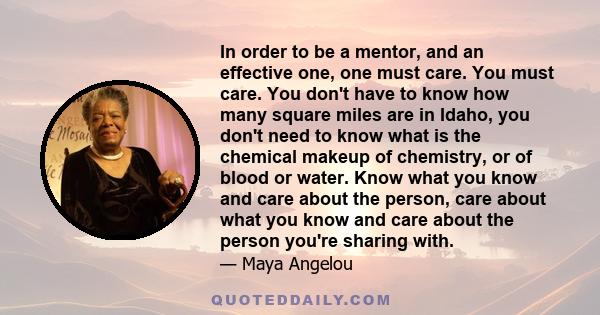 In order to be a mentor, and an effective one, one must care. You must care. You don't have to know how many square miles are in Idaho, you don't need to know what is the chemical makeup of chemistry, or of blood or water. Know what you know and care about the person, care about what you know and care about the person you're sharing with.

— Maya Angelou

QUOTEDDAILY.COM